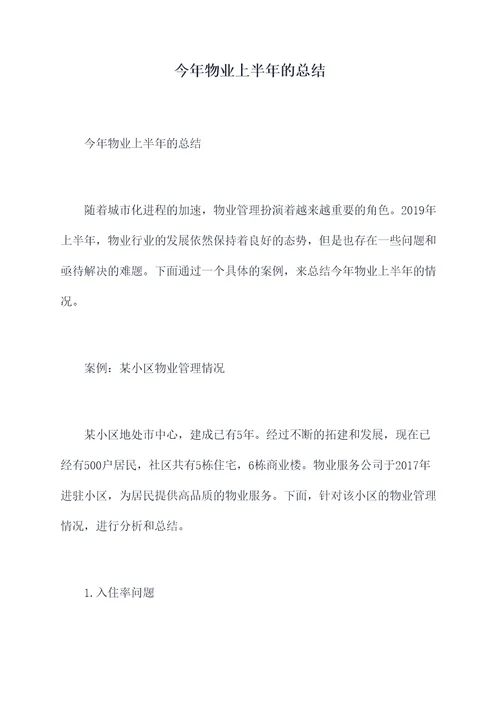 今年物业上半年的总结

今年物业上半年的总结

随着城市化进程的加速，物业管理扮演着越来越重要的角色。2019年上半年，物业行业的发展依然保持着良好的态势，但是也存在一些问题和亟待解决的难题。下面通过一个具体的案例，来总结今年物业上半年的情况。

案例：某小区物业管理情况

某小区地处市中心，建成已有5年。经过不断的拓建和发展，现在已经有500户居民，社区共有5栋住宅，6栋商业楼。物业服务公司于2017年进驻小区，为居民提供高品质的物业服务。下面，针对该小区的物业管理情况，进行分析和总结。

1.入住率问题